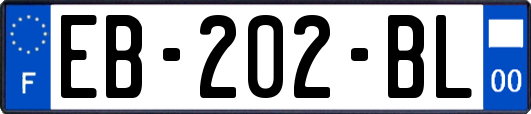 F
EB-202-BL
00